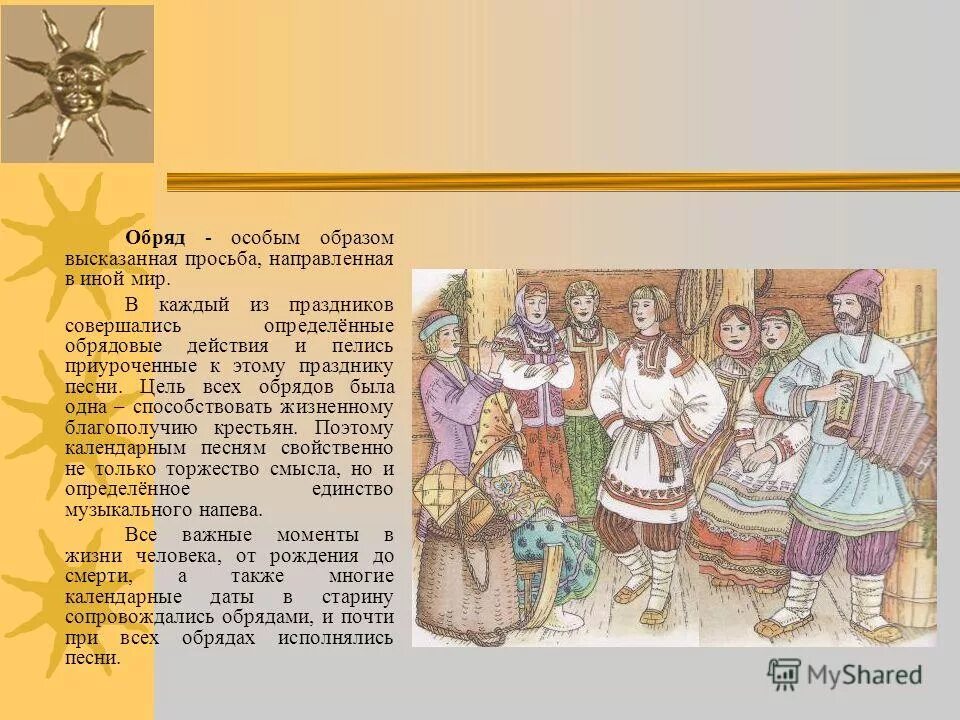 Обряд - особым образом высказанная просьба, направленная в иной мир.

В каждый из праздников совершались определённые обрядовые действия и пелись приуроченные к этому празднику песни. Цель всех обрядов была одна – способствовать жизненному благополучию крестьян. Поэтому календарным песням свойственно не только торжество смысла, но и определённое единство музыкального напева.

Все важные моменты в жизни человека, от рождения до смерти, а также многие календарные даты в старину сопровождались обрядами, и почти при всех обрядах исполнялись песни.

MyShared